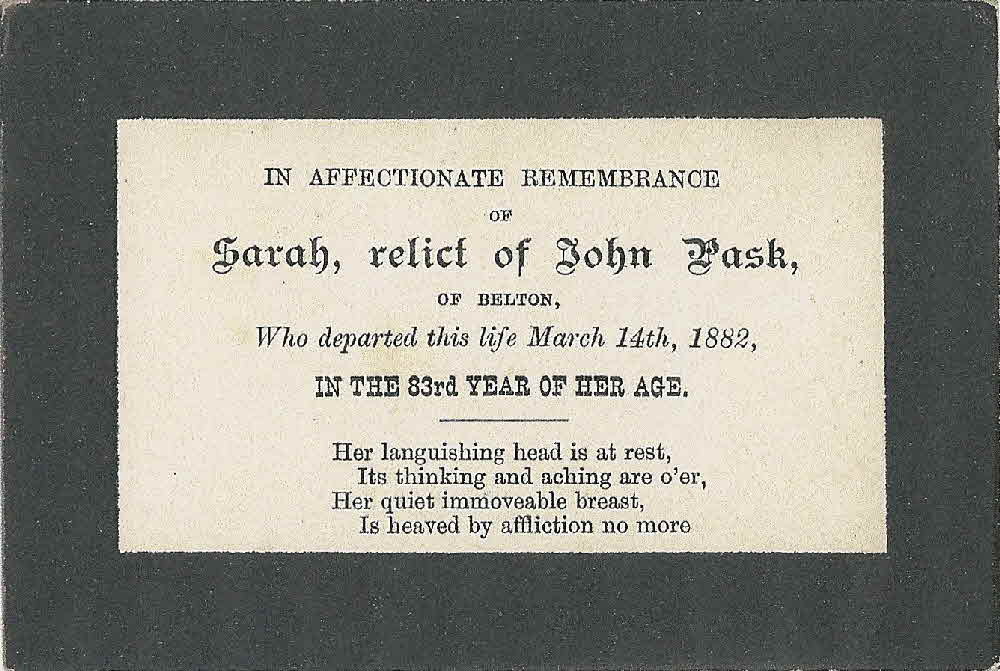 IN AFFECTIONATE REMEMBRANCE

OF

Sarah, relict of John Pask,

OF BELTON,

Who departed this life March 14th, 1882,

IN THE 83rd YEAR OF HER AGE.

Her languishing head is at rest,
Its thinking and aching are o'er,
Her quiet immoveable breast,
Is heaved by affliction no more